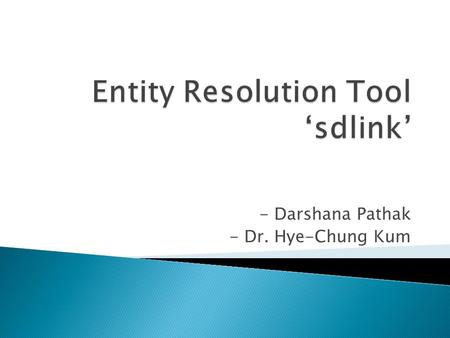 Entity Resolution Tool ‘sdlink’

– Darshana Pathak
– Dr. Hye-Chung Kum